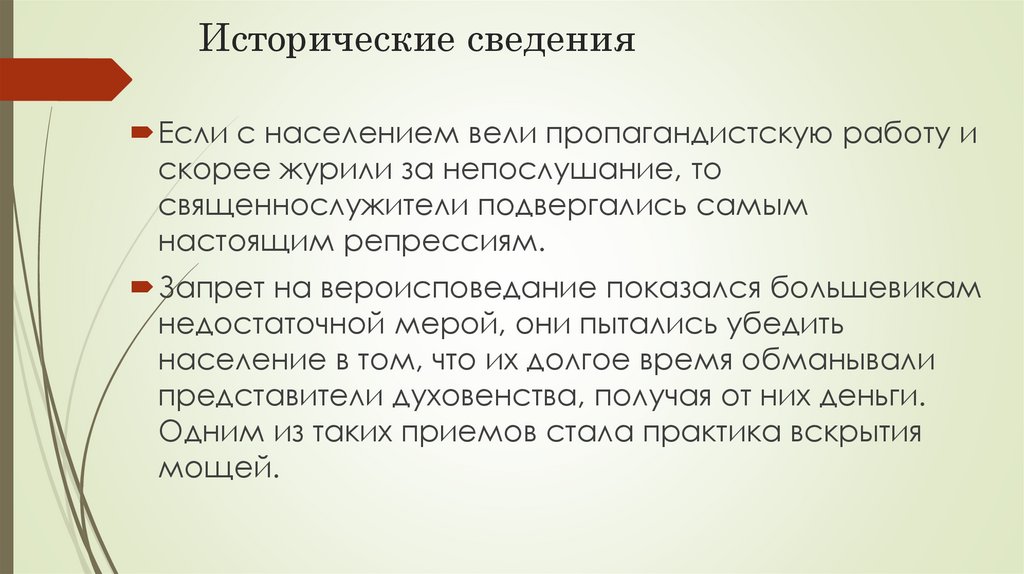 Исторические сведения

Если с населением вели пропагандистскую работу и скорее журили за непослушание, то священнослужители подвергались самым настоящим репрессиям.

Запрет на вероисповедание показался большевикам недостаточной мерой, они пытались убедить население в том, что их долгое время обманывали представители духовенства, получая от них деньги. Одним из таких приемов стала практика вскрытия мощей.